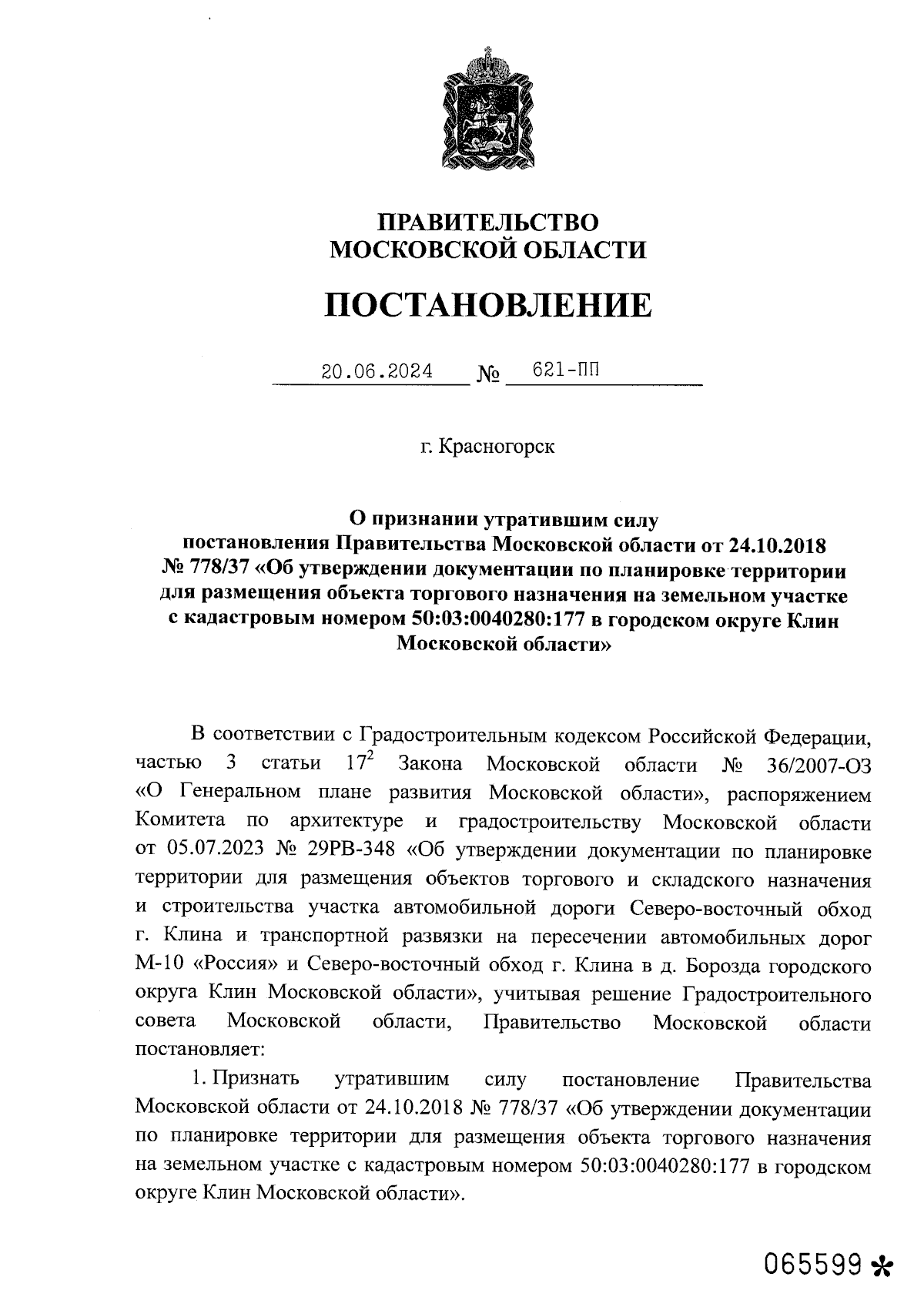 ПРАВИТЕЛЬСТВО
МОСКОВСКОЙ ОБЛАСТИ

ПОСТАНОВЛЕНИЕ

20.06.2024 № 621-ПП

г. Красногорск

О признании утратившим силу постановления Правительства Московской области от 24.10.2018 № 778/37 «Об утверждении документации по планировке территории для размещения объекта торгового назначения на земельном участке с кадастровым номером 50:03:0040280:177 в городском округе Клин Московской области»

В соответствии с Градостроительным кодексом Российской Федерации, частью 3 статьи $17^2$ Закона Московской области № 36/2007-ОЗ «О Генеральном плане развития Московской области», распоряжением Комитета по архитектуре и градостроительству Московской области от 05.07.2023 № 29РВ-348 «Об утверждении документации по планировке территории для размещения объектов торгового и складского назначения и строительства участка автомобильной дороги Северо-восточный обход г. Клина и транспортной развязки на пересечении автомобильных дорог М-10 «Россия» и Северо-восточный обход г. Клина в д. Борозда городского округа Клин Московской области», учитывая решение Градостроительного совета Московской области, Правительство Московской области постановляет:

1. Признать утратившим силу постановление Правительства Московской области от 24.10.2018 № 778/37 «Об утверждении документации по планировке территории для размещения объекта торгового назначения на земельном участке с кадастровым номером 50:03:0040280:177 в городском округе Клин Московской области».

065599 *